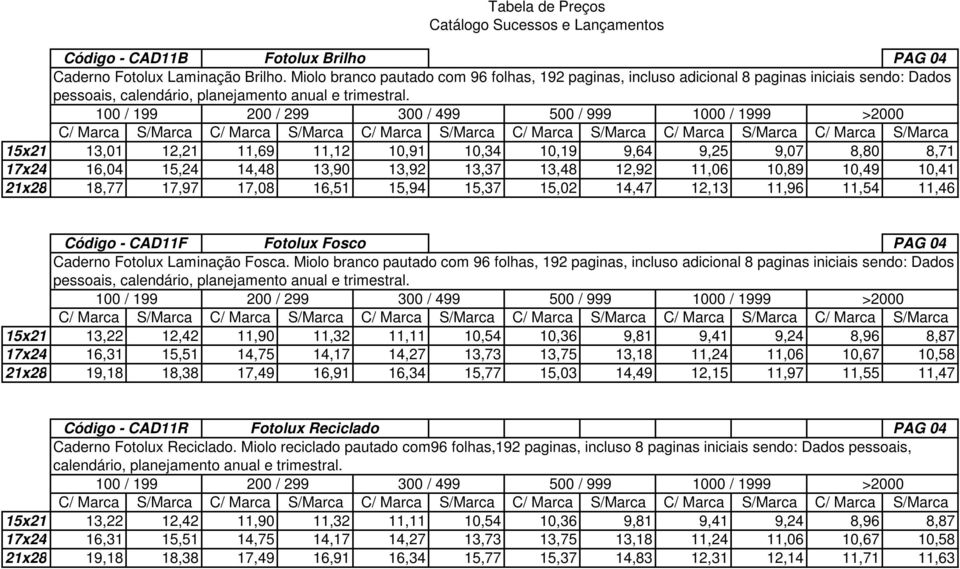 Tabela de Preços
Catálogo Sucessos e Lançamentos

Código - CAD11B Fotolux Brilho PAG 04

Caderno Fotolux Laminação Brilho. Miolo branco pautado com 96 folhas, 192 paginas, incluso adicional 8 paginas iniciais sendo: Dados pessoais, calendário, planejamento anual e trimestral.

| | 100 / 199 | | 200 / 299 | | 300 / 499 | | 500 / 999 | | 1000 / 1999 | | >2000 | |
|---|---|---|---|---|---|---|---|---|---|---|---|---|
| | C/ Marca | S/Marca | C/ Marca | S/Marca | C/ Marca | S/Marca | C/ Marca | S/Marca | C/ Marca | S/Marca | C/ Marca | S/Marca |
| 15x21 | 13,01 | 12,21 | 11,69 | 11,12 | 10,91 | 10,34 | 10,19 | 9,64 | 9,25 | 9,07 | 8,80 | 8,71 |
| 17x24 | 16,04 | 15,24 | 14,48 | 13,90 | 13,92 | 13,37 | 13,48 | 12,92 | 11,06 | 10,89 | 10,49 | 10,41 |
| 21x28 | 18,77 | 17,97 | 17,08 | 16,51 | 15,94 | 15,37 | 15,02 | 14,47 | 12,13 | 11,96 | 11,54 | 11,46 |

Código - CAD11F Fotolux Fosco PAG 04

Caderno Fotolux Laminação Fosca. Miolo branco pautado com 96 folhas, 192 paginas, incluso adicional 8 paginas iniciais sendo: Dados pessoais, calendário, planejamento anual e trimestral.

| | 100 / 199 | | 200 / 299 | | 300 / 499 | | 500 / 999 | | 1000 / 1999 | | >2000 | |
|---|---|---|---|---|---|---|---|---|---|---|---|---|
| | C/ Marca | S/Marca | C/ Marca | S/Marca | C/ Marca | S/Marca | C/ Marca | S/Marca | C/ Marca | S/Marca | C/ Marca | S/Marca |
| 15x21 | 13,22 | 12,42 | 11,90 | 11,32 | 11,11 | 10,54 | 10,36 | 9,81 | 9,41 | 9,24 | 8,96 | 8,87 |
| 17x24 | 16,31 | 15,51 | 14,75 | 14,17 | 14,27 | 13,73 | 13,75 | 13,18 | 11,24 | 11,06 | 10,67 | 10,58 |
| 21x28 | 19,18 | 18,38 | 17,49 | 16,91 | 16,34 | 15,77 | 15,03 | 14,49 | 12,15 | 11,97 | 11,55 | 11,47 |

Código - CAD11R Fotolux Reciclado PAG 04

Caderno Fotolux Reciclado. Miolo reciclado pautado com96 folhas,192 paginas, incluso 8 paginas iniciais sendo: Dados pessoais, calendário, planejamento anual e trimestral.

| | 100 / 199 | | 200 / 299 | | 300 / 499 | | 500 / 999 | | 1000 / 1999 | | >2000 | |
|---|---|---|---|---|---|---|---|---|---|---|---|---|
| | C/ Marca | S/Marca | C/ Marca | S/Marca | C/ Marca | S/Marca | C/ Marca | S/Marca | C/ Marca | S/Marca | C/ Marca | S/Marca |
| 15x21 | 13,22 | 12,42 | 11,90 | 11,32 | 11,11 | 10,54 | 10,36 | 9,81 | 9,41 | 9,24 | 8,96 | 8,87 |
| 17x24 | 16,31 | 15,51 | 14,75 | 14,17 | 14,27 | 13,73 | 13,75 | 13,18 | 11,24 | 11,06 | 10,67 | 10,58 |
| 21x28 | 19,18 | 18,38 | 17,49 | 16,91 | 16,34 | 15,77 | 15,37 | 14,83 | 12,31 | 12,14 | 11,71 | 11,63 |